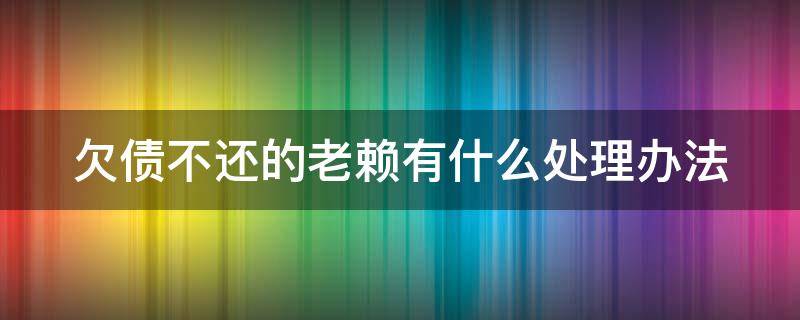 欠债不还的老赖有什么处理办法